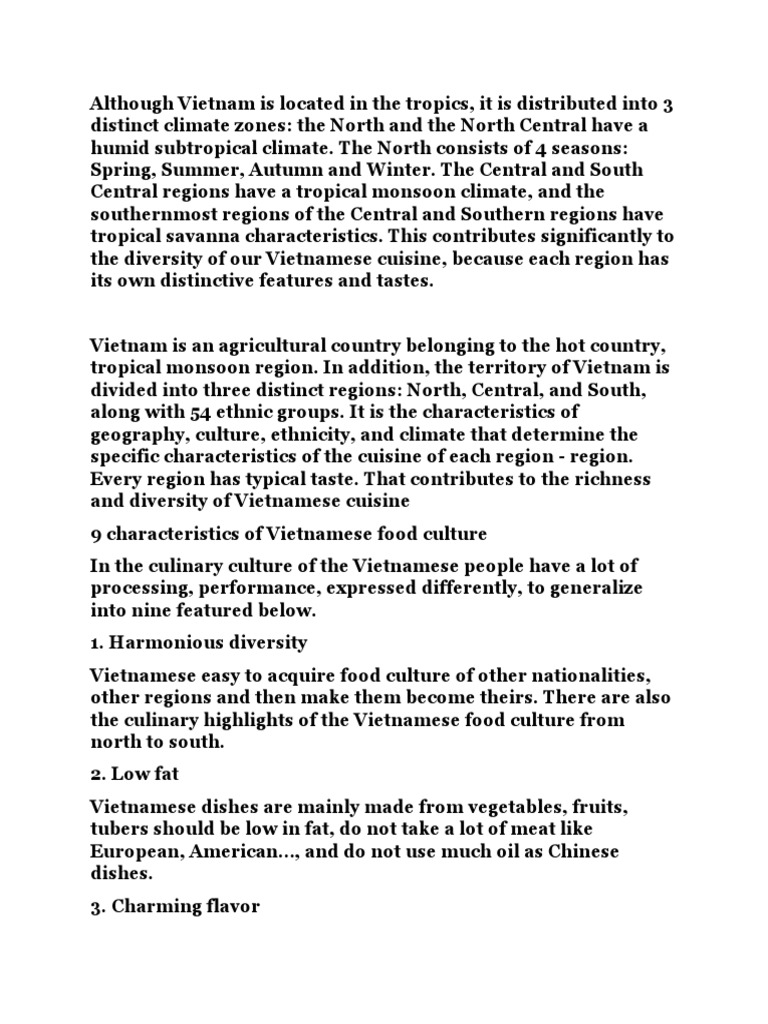 Although Vietnam is located in the tropics, it is distributed into 3 distinct climate zones: the North and the North Central have a humid subtropical climate. The North consists of 4 seasons: Spring, Summer, Autumn and Winter. The Central and South Central regions have a tropical monsoon climate, and the southernmost regions of the Central and Southern regions have tropical savanna characteristics. This contributes significantly to the diversity of our Vietnamese cuisine, because each region has its own distinctive features and tastes.

Vietnam is an agricultural country belonging to the hot country, tropical monsoon region. In addition, the territory of Vietnam is divided into three distinct regions: North, Central, and South, along with 54 ethnic groups. It is the characteristics of geography, culture, ethnicity, and climate that determine the specific characteristics of the cuisine of each region - region. Every region has typical taste. That contributes to the richness and diversity of Vietnamese cuisine

9 characteristics of Vietnamese food culture

In the culinary culture of the Vietnamese people have a lot of processing, performance, expressed differently, to generalize into nine featured below.

1. Harmonious diversity

Vietnamese easy to acquire food culture of other nationalities, other regions and then make them become theirs. There are also the culinary highlights of the Vietnamese food culture from north to south.

2. Low fat

Vietnamese dishes are mainly made from vegetables, fruits, tubers should be low in fat, do not take a lot of meat like European, American..., and do not use much oil as Chinese dishes.

3. Charming flavor